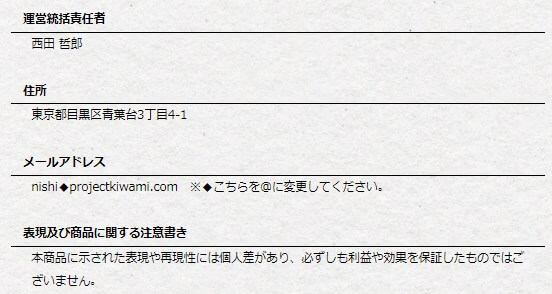 運営統括責任者

西田 哲郎

住所

東京都目黒区青葉台3丁目4-1

メールアドレス

nishi◆projectkiwami.com　※◆こちらを@に変更してください。

表現及び商品に関する注意書き

本商品に示された表現や再現性には個人差があり、必ずしも利益や効果を保証したものではございません。